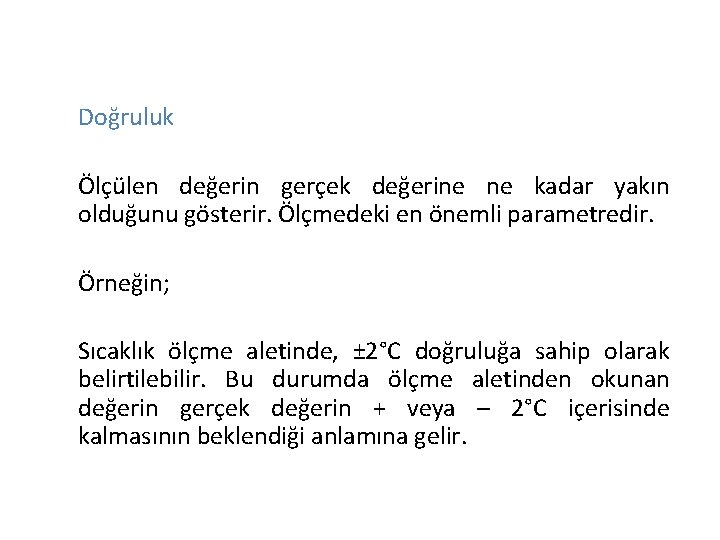 Doğruluk

Ölçülen değerin gerçek değerine ne kadar yakın olduğunu gösterir. Ölçmedeki en önemli parametredir.

Örneğin;

Sıcaklık ölçme aletinde, ±2°C doğruluğa sahip olarak belirtilebilir. Bu durumda ölçme aletinden okunan değerin gerçek değerin + veya – 2°C içerisinde kalmasının beklendiği anlamına gelir.